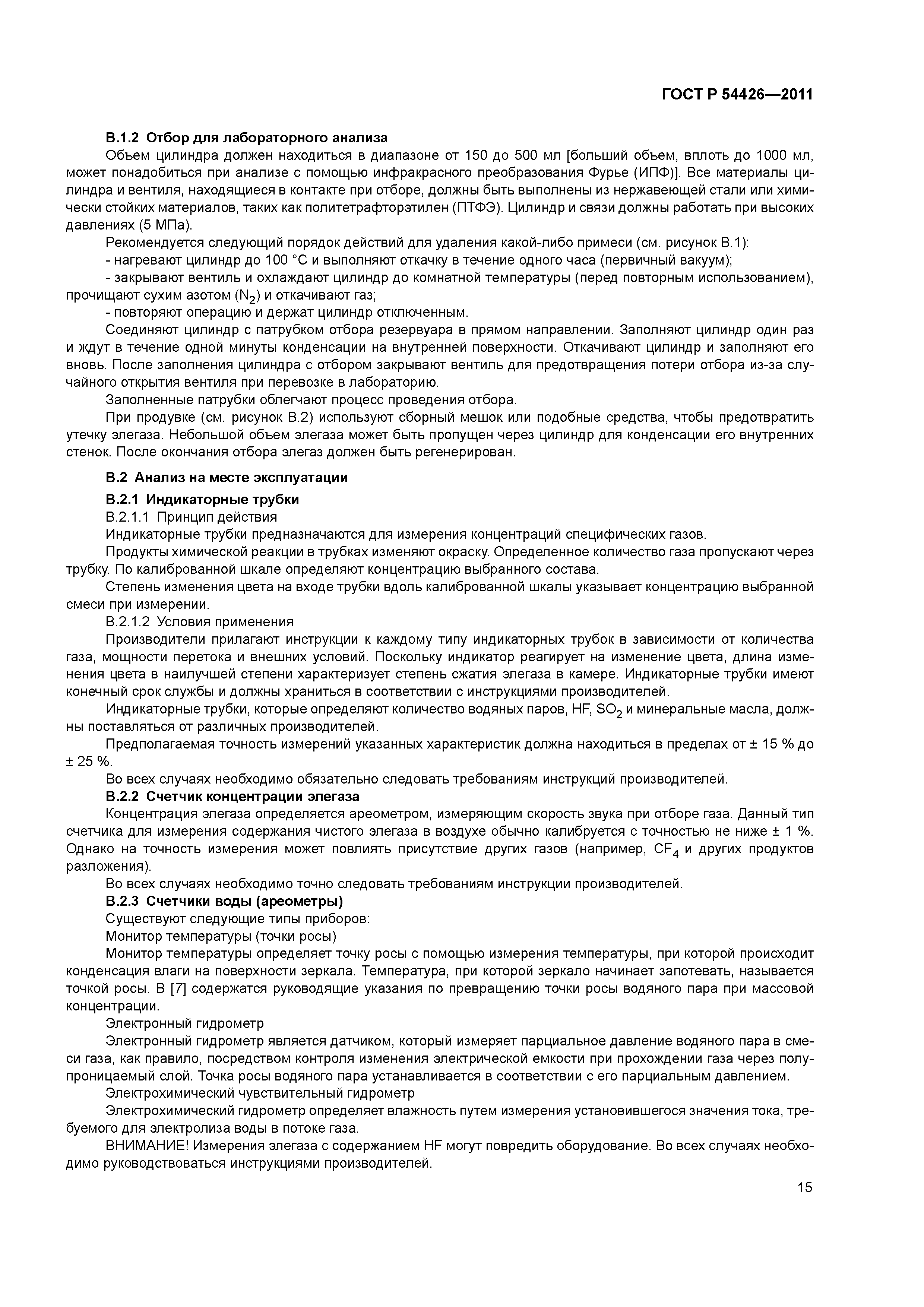 ГОСТ Р 54426—2011

В.1.2 Отбор для лабораторного анализа

Объем цилиндра должен находиться в диапазоне от 150 до 500 мл [больший объем, вплоть до 1000 мл, может понадобиться при анализе с помощью инфракрасного преобразования Фурье (ИПФ)]. Все материалы цилиндра и вентиля, находящиеся в контакте при отборе, должны быть выполнены из нержавеющей стали или химически стойких материалов, таких как политетрафторэтилен (ПТФЭ). Цилиндр и связи должны работать при высоких давлениях (5 МПа).

Рекомендуется следующий порядок действий для удаления какой-либо примеси (см. рисунок В.1):

- нагревают цилиндр до 100 °С и выполняют откачку в течение одного часа (первичный вакуум);

- закрывают вентиль и охлаждают цилиндр до комнатной температуры (перед повторным использованием), прочищают сухим азотом ($N_2$) и откачивают газ;

- повторяют операцию и держат цилиндр отключенным.

Соединяют цилиндр с патрубком отбора резервуара в прямом направлении. Заполняют цилиндр один раз и ждут в течение одной минуты конденсации на внутренней поверхности. Откачивают цилиндр и заполняют его вновь. После заполнения цилиндра с отбором закрывают вентиль для предотвращения потери отбора из-за случайного открытия вентиля при перевозке в лабораторию.

Заполненные патрубки облегчают процесс проведения отбора.

При продувке (см. рисунок В.2) используют сборный мешок или подобные средства, чтобы предотвратить утечку элегаза. Небольшой объем элегаза может быть пропущен через цилиндр для конденсации его внутренних стенок. После окончания отбора элегаз должен быть регенерирован.

В.2 Анализ на месте эксплуатации

В.2.1 Индикаторные трубки

В.2.1.1 Принцип действия

Индикаторные трубки предназначаются для измерения концентраций специфических газов.

Продукты химической реакции в трубках изменяют окраску. Определенное количество газа пропускают через трубку. По калиброванной шкале определяют концентрацию выбранного состава.

Степень изменения цвета на входе трубки вдоль калиброванной шкалы указывает концентрацию выбранной смеси при измерении.

В.2.1.2 Условия применения

Производители прилагают инструкции к каждому типу индикаторных трубок в зависимости от количества газа, мощности перетока и внешних условий. Поскольку индикатор реагирует на изменение цвета, длина изменения цвета в наилучшей степени характеризует степень сжатия элегаза в камере. Индикаторные трубки имеют конечный срок службы и должны храниться в соответствии с инструкциями производителей.

Индикаторные трубки, которые определяют количество водяных паров, HF, $SO_2$ и минеральные масла, должны поставляться от различных производителей.

Предполагаемая точность измерений указанных характеристик должна находиться в пределах от ± 15 % до ± 25 %.

Во всех случаях необходимо обязательно следовать требованиям инструкций производителей.

В.2.2 Счетчик концентрации элегаза

Концентрация элегаза определяется ареометром, измеряющим скорость звука при отборе газа. Данный тип счетчика для измерения содержания чистого элегаза в воздухе обычно калибруется с точностью не ниже ± 1 %. Однако на точность измерения может повлиять присутствие других газов (например, $CF_4$ и других продуктов разложения).

Во всех случаях необходимо точно следовать требованиям инструкции производителей.

В.2.3 Счетчики воды (ареометры)

Существуют следующие типы приборов:

Монитор температуры (точки росы)

Монитор температуры определяет точку росы с помощью измерения температуры, при которой происходит конденсация влаги на поверхности зеркала. Температура, при которой зеркало начинает запотевать, называется точкой росы. В [7] содержатся руководящие указания по превращению точки росы водяного пара при массовой концентрации.

Электронный гидрометр

Электронный гидрометр является датчиком, который измеряет парциальное давление водяного пара в смеси газа, как правило, посредством контроля изменения электрической емкости при прохождении газа через полупроницаемый слой. Точка росы водяного пара устанавливается в соответствии с его парциальным давлением.

Электрохимический чувствительный гидрометр

Электрохимический гидрометр определяет влажность путем измерения установившегося значения тока, требуемого для электролиза воды в потоке газа.

ВНИМАНИЕ! Измерения элегаза с содержанием HF могут повредить оборудование. Во всех случаях необходимо руководствоваться инструкциями производителей.

15